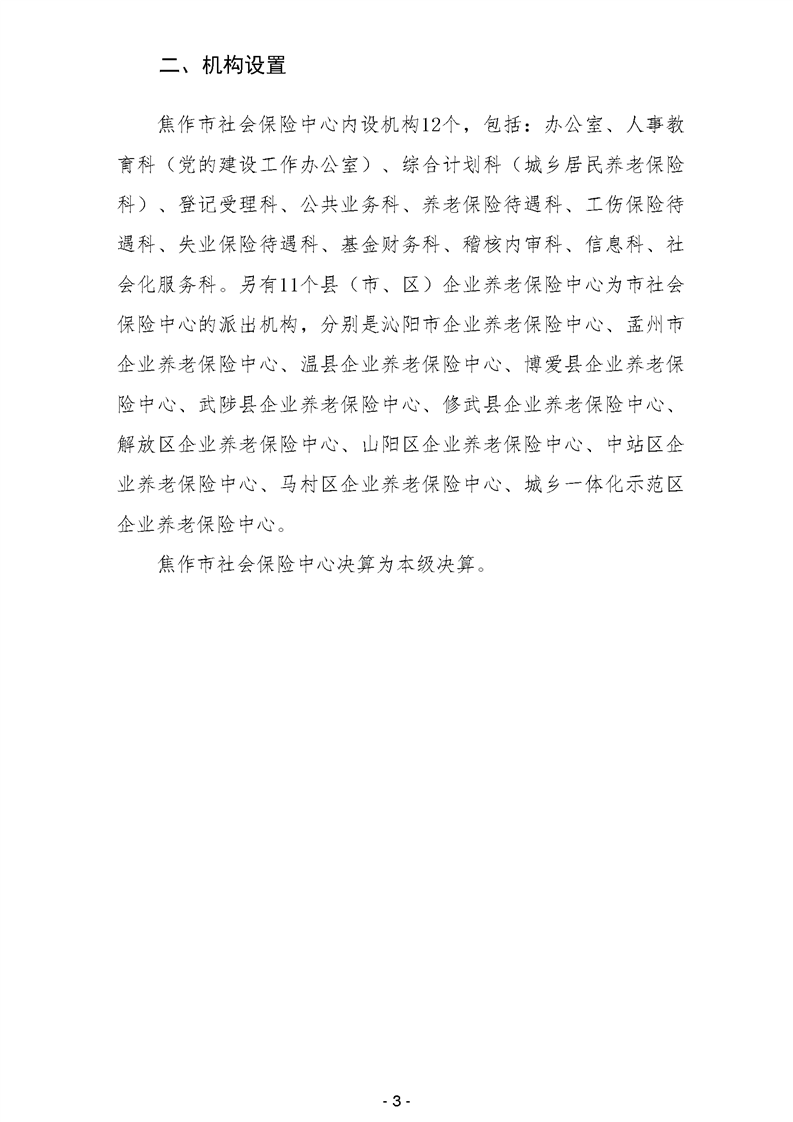 二、机构设置

焦作市社会保险中心内设机构12个，包括：办公室、人事教育科（党的建设工作办公室）、综合计划科（城乡居民养老保险科）、登记受理科、公共业务科、养老保险待遇科、工伤保险待遇科、失业保险待遇科、基金财务科、稽核内审科、信息科、社会化服务科。另有11个县（市、区）企业养老保险中心为市社会保险中心的派出机构，分别是沁阳市企业养老保险中心、孟州市企业养老保险中心、温县企业养老保险中心、博爱县企业养老保险中心、武陟县企业养老保险中心、修武县企业养老保险中心、解放区企业养老保险中心、山阳区企业养老保险中心、中站区企业养老保险中心、马村区企业养老保险中心、城乡一体化示范区企业养老保险中心。

焦作市社会保险中心决算为本级决算。

- 3 -